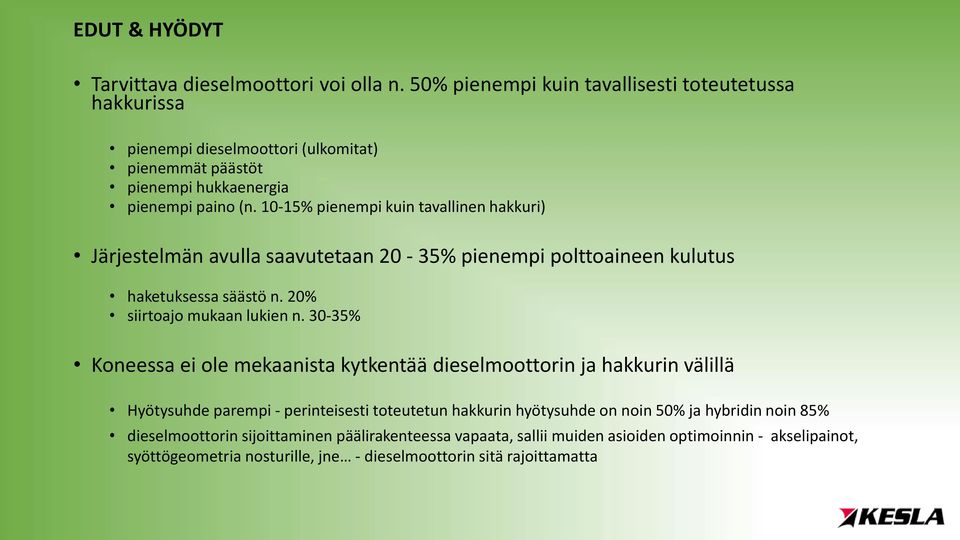 EDUT & HYÖDYT

• Tarvittava dieselmoottori voi olla n. 50% pienempi kuin tavallisesti toteutetussa hakkurissa

• pienempi dieselmoottori (ulkomitat)
• pienemmät päästöt
• pienempi hukkaenergia
• pienempi paino (n. 10-15% pienempi kuin tavallinen hakkuri)

• Järjestelmän avulla saavutetaan 20 - 35% pienempi polttoaineen kulutus

• haketuksessa säästö n. 20%
• siirtoajo mukaan lukien n. 30-35%

• Koneessa ei ole mekaanista kytkentää dieselmoottorin ja hakkurin välillä

• Hyötysuhde parempi - perinteisesti toteutetun hakkurin hyötysuhde on noin 50% ja hybridin noin 85%
• dieselmoottorin sijoittaminen päälirakenteessa vapaata, sallii muiden asioiden optimoinnin - akselipainot, syöttögeometria nosturille, jne… - dieselmoottorin sitä rajoittamatta

KESLA